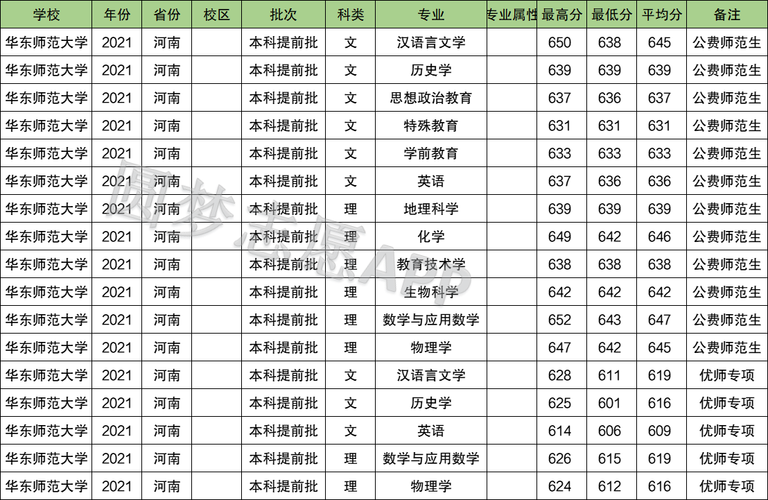 | 学校 | 年份 | 省份 | 校区 | 批次 | 科类 | 专业 | 专业属性 | 最高分 | 最低分 | 平均分 | 备注 |
|---|---|---|---|---|---|---|---|---|---|---|---|
| 华东师范大学 | 2021 | 河南 | | 本科提前批 | 文 | 汉语言文学 | | 650 | 638 | 645 | 公费师范生 |
| 华东师范大学 | 2021 | 河南 | | 本科提前批 | 文 | 历史学 | | 639 | 639 | 639 | 公费师范生 |
| 华东师范大学 | 2021 | 河南 | | 本科提前批 | 文 | 思想政治教育 | | 637 | 636 | 637 | 公费师范生 |
| 华东师范大学 | 2021 | 河南 | | 本科提前批 | 文 | 特殊教育 | | 631 | 631 | 631 | 公费师范生 |
| 华东师范大学 | 2021 | 河南 | | 本科提前批 | 文 | 学前教育 | | 633 | 633 | 633 | 公费师范生 |
| 华东师范大学 | 2021 | 河南 | | 本科提前批 | 文 | 英语 | | 637 | 636 | 636 | 公费师范生 |
| 华东师范大学 | 2021 | 河南 | | 本科提前批 | 理 | 地理科学 | | 639 | 639 | 639 | 公费师范生 |
| 华东师范大学 | 2021 | 河南 | | 本科提前批 | 理 | 化学 | | 649 | 642 | 646 | 公费师范生 |
| 华东师范大学 | 2021 | 河南 | | 本科提前批 | 理 | 教育技术学 | | 638 | 638 | 638 | 公费师范生 |
| 华东师范大学 | 2021 | 河南 | | 本科提前批 | 理 | 生物科学 | | 642 | 642 | 642 | 公费师范生 |
| 华东师范大学 | 2021 | 河南 | | 本科提前批 | 理 | 数学与应用数学 | | 652 | 643 | 647 | 公费师范生 |
| 华东师范大学 | 2021 | 河南 | | 本科提前批 | 理 | 物理学 | | 647 | 642 | 645 | 公费师范生 |
| 华东师范大学 | 2021 | 河南 | | 本科提前批 | 文 | 汉语言文学 | | 628 | 611 | 619 | 优师专项 |
| 华东师范大学 | 2021 | 河南 | | 本科提前批 | 文 | 历史学 | | 625 | 601 | 616 | 优师专项 |
| 华东师范大学 | 2021 | 河南 | | 本科提前批 | 文 | 英语 | | 614 | 606 | 609 | 优师专项 |
| 华东师范大学 | 2021 | 河南 | | 本科提前批 | 理 | 数学与应用数学 | | 626 | 615 | 619 | 优师专项 |
| 华东师范大学 | 2021 | 河南 | | 本科提前批 | 理 | 物理学 | | 624 | 612 | 616 | 优师专项 |

圆梦志愿APP